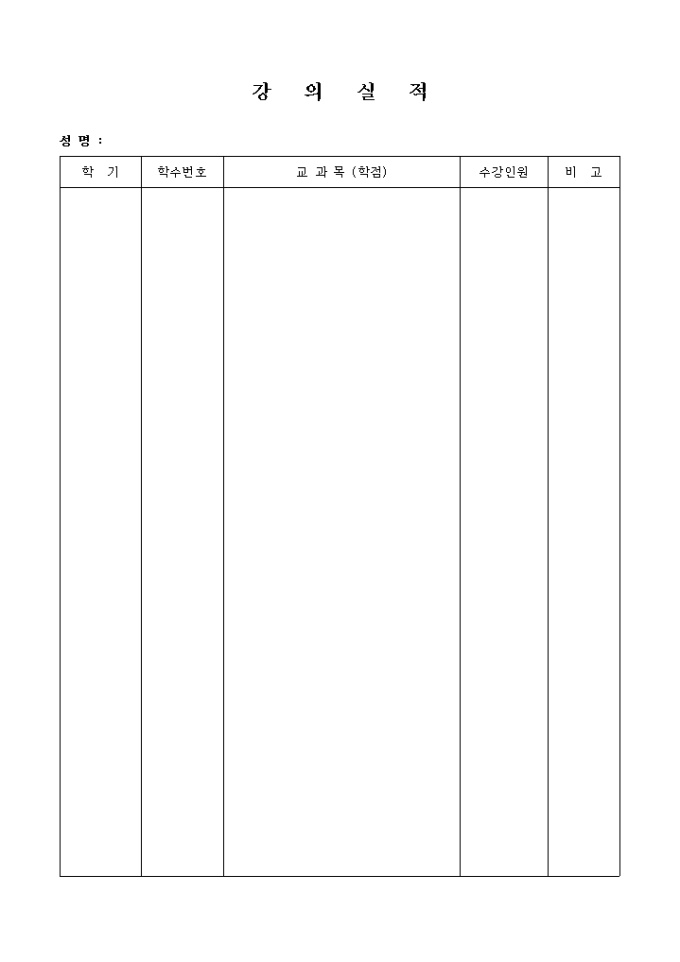 강 의 실 적

성 명 :

| 학 기 | 학수번호 | 교 과 목 (학점) | 수강인원 | 비 고 |
|---|---|---|---|---|
| | | | | |